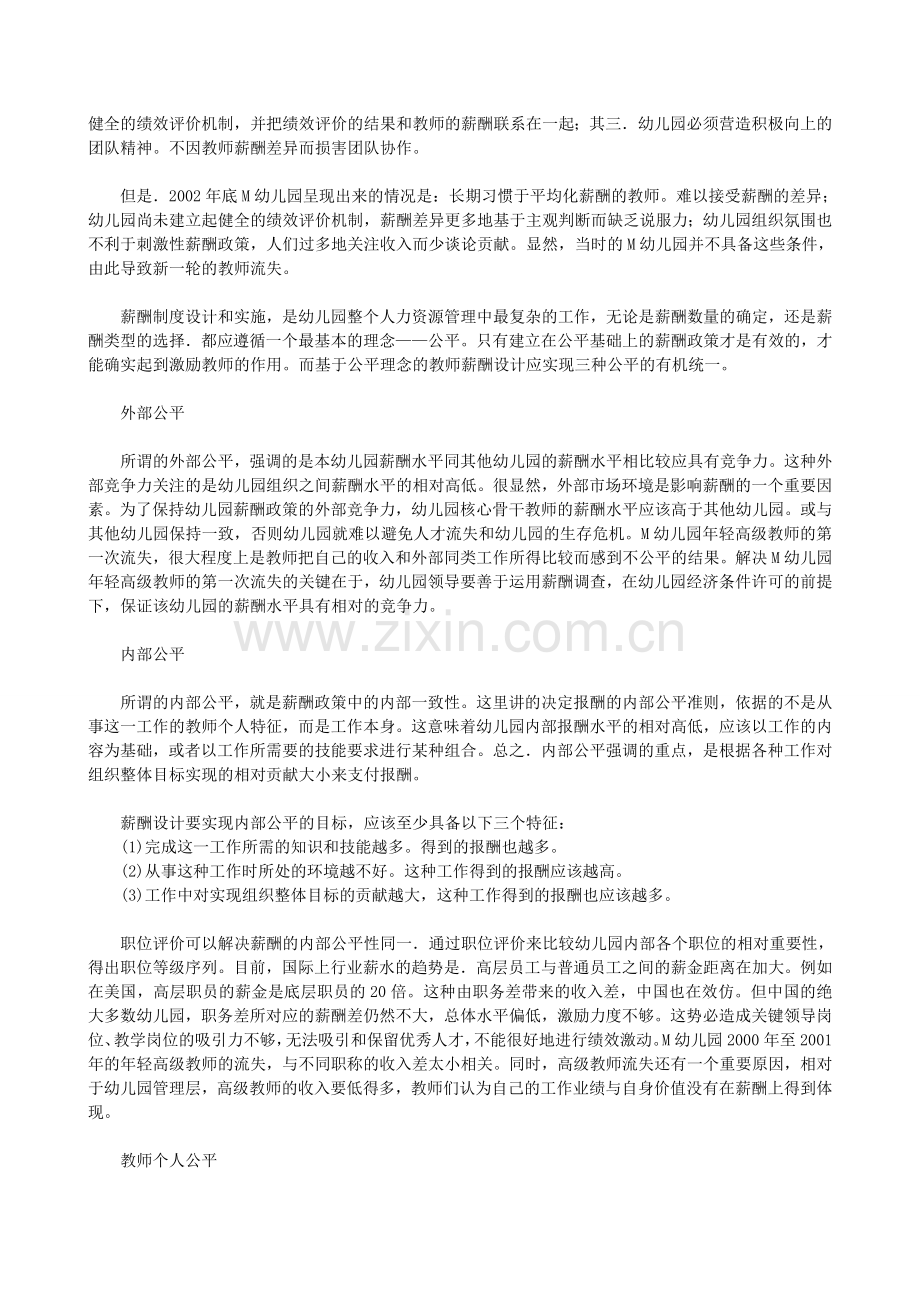 健全的绩效评价机制，并把绩效评价的结果和教师的薪酬联系在一起；其三．幼儿园必须营造积极向上的团队精神。不因教师薪酬差异而损害团队协作。

但是．2002年底M幼儿园呈现出来的情况是：长期习惯于平均化薪酬的教师。难以接受薪酬的差异；幼儿园尚未建立起健全的绩效评价机制，薪酬差异更多地基于主观判断而缺乏说服力；幼儿园组织氛围也不利于刺激性薪酬政策，人们过多地关注收入而少谈论贡献。显然，当时的M幼儿园并不具备这些条件，由此导致新一轮的教师流失。

薪酬制度设计和实施，是幼儿园整个人力资源管理中最复杂的工作，无论是薪酬数量的确定，还是薪酬类型的选择．都应遵循一个最基本的理念——公平。只有建立在公平基础上的薪酬政策才是有效的，才能确实起到激励教师的作用。而基于公平理念的教师薪酬设计应实现三种公平的有机统一。

外部公平

所谓的外部公平，强调的是本幼儿园薪酬水平同其他幼儿园的薪酬水平相比较应具有竞争力。这种外部竞争力关注的是幼儿园组织之间薪酬水平的相对高低。很显然，外部市场环境是影响薪酬的一个重要因素。为了保持幼儿园薪酬政策的外部竞争力，幼儿园核心骨干教师的薪酬水平应该高于其他幼儿园。或与其他幼儿园保持一致，否则幼儿园就难以避免人才流失和幼儿园的生存危机。M幼儿园年轻高级教师的第一次流失，很大程度上是教师把自己的收入和外部同类工作所得比较而感到不公平的结果。解决M幼儿园年轻高级教师的第一次流失的关键在于，幼儿园领导要善于运用薪酬调查，在幼儿园经济条件许可的前提下，保证该幼儿园的薪酬水平具有相对的竞争力。

内部公平

所谓的内部公平，就是薪酬政策中的内部一致性。这里讲的决定报酬的内部公平准则，依据的不是从事这一工作的教师个人特征，而是工作本身。这意味着幼儿园内部报酬水平的相对高低，应该以工作的内容为基础，或者以工作所需要的技能要求进行某种组合。总之．内部公平强调的重点，是根据各种工作对组织整体目标实现的相对贡献大小来支付报酬。

薪酬设计要实现内部公平的目标，应该至少具备以下三个特征：
(1)完成这一工作所需的知识和技能越多。得到的报酬也越多。
(2)从事这种工作时所处的环境越不好。这种工作得到的报酬应该越高。
(3)工作中对实现组织整体目标的贡献越大，这种工作得到的报酬也应该越多。

职位评价可以解决薪酬的内部公平性同一．通过职位评价来比较幼儿园内部各个职位的相对重要性，得出职位等级序列。目前，国际上行业薪水的趋势是．高层员工与普通员工之间的薪金距离在加大。例如在美国，高层职员的薪金是底层职员的20倍。这种由职务差带来的收入差，中国也在效仿。但中国的绝大多数幼儿园，职务差所对应的薪酬差仍然不大，总体水平偏低，激励力度不够。这势必造成关键领导岗位、教学岗位的吸引力不够，无法吸引和保留优秀人才，不能很好地进行绩效激动。M幼儿园2000年至2001年的年轻高级教师的流失，与不同职称的收入差太小相关。同时，高级教师流失还有一个重要原因，相对于幼儿园管理层，高级教师的收入要低得多，教师们认为自己的工作业绩与自身价值没有在薪酬上得到体现。

教师个人公平

www.zixin.com.cn